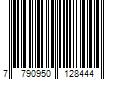 7 790950 128444